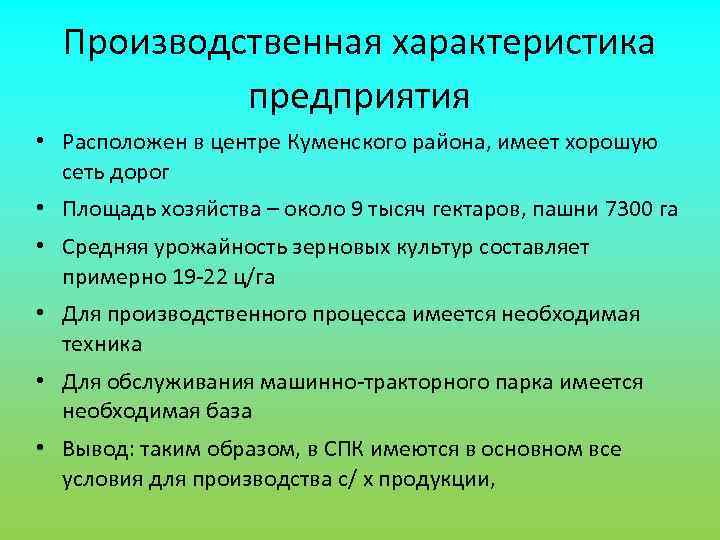 Производственная характеристика предприятия

• Расположен в центре Куменского района, имеет хорошую сеть дорог
• Площадь хозяйства – около 9 тысяч гектаров, пашни 7300 га
• Средняя урожайность зерновых культур составляет примерно 19-22 ц/га
• Для производственного процесса имеется необходимая техника
• Для обслуживания машинно-тракторного парка имеется необходимая база
• Вывод: таким образом, в СПК имеются в основном все условия для производства с/ х продукции,